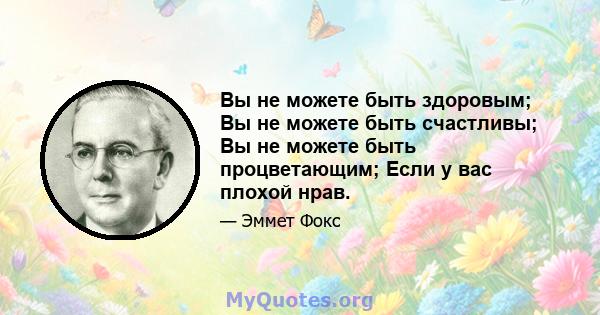 Вы не можете быть здоровым; Вы не можете быть счастливы; Вы не можете быть процветающим; Если у вас плохой нрав.

— Эммет Фокс

MyQuotes.org